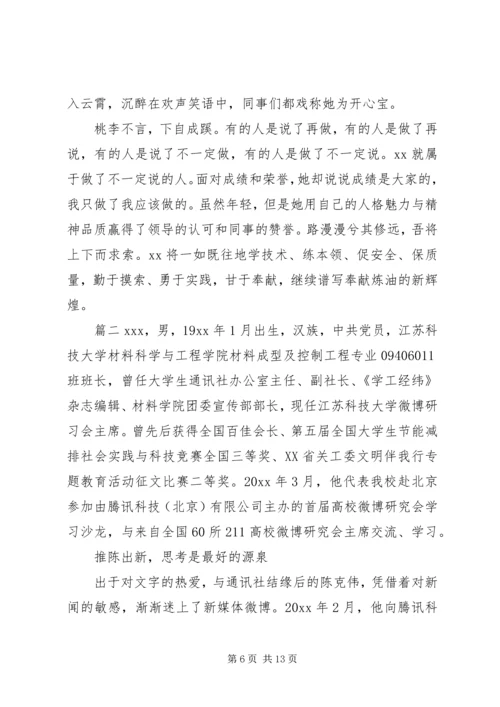 入云霄，沉醉在欢声笑语中，同事们都戏称她为开心宝。

桃李不言，下自成蹊。有的人是说了再做，有的人是做了再说，有的人是说了不一定做，有的人是做了不一定说。xx 就属于做了不一定说的人。面对成绩和荣誉，她却说说成绩是大家的，我只做了我应该做的。虽然年轻，但是她用自己的人格魅力与精神品质赢得了领导的认可和同事的赞誉。路漫漫兮其修远，吾将上下而求索。xx 将一如既往地学技术、练本领、促安全、保质量，勤于摸索、勇于实践，甘于奉献，继续谱写奉献炼油的新辉煌。

篇二 xxx，男，19xx 年 1 月出生，汉族，中共党员，江苏科技大学材料科学与工程学院材料成型及控制工程专业 09406011 班班长，曾任大学生通讯社办公室主任、副社长、《学工经纬》杂志编辑、材料学院团委宣传部部长，现任江苏科技大学微博研习会主席。曾先后获得全国百佳会长、第五届全国大学生节能减排社会实践与科技竞赛全国三等奖、XX 省关工委文明伴我行专题教育活动征文比赛二等奖。20xx 年 3 月，他代表我校赴北京参加由腾讯科技（北京）有限公司主办的首届高校微博研究会学习沙龙，与来自全国 60 所 211 高校微博研究会主席交流、学习。

推陈出新，思考是最好的源泉

出于对文字的热爱，与通讯社结缘后的陈克伟，凭借着对新闻的敏感，渐渐迷上了新媒体微博。20xx 年 2 月，他向腾讯科

第 6 页 共 13 页